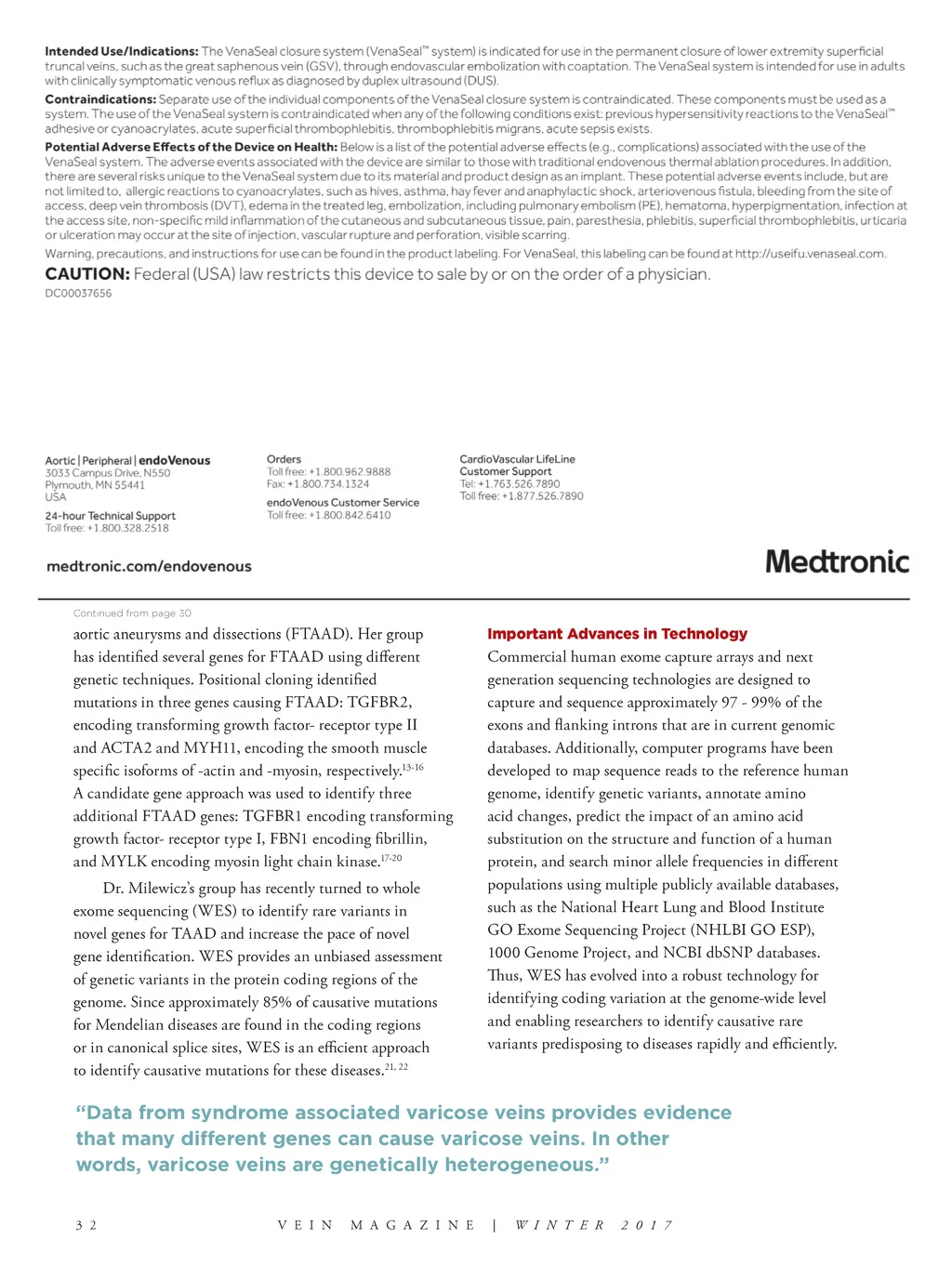 **Intended Use/Indications:** The VenaSeal closure system (VenaSeal™ system) is indicated for use in the permanent closure of lower extremity superficial truncal veins, such as the great saphenous vein (GSV), through endovascular embolization with coaptation. The VenaSeal system is intended for use in adults with clinically symptomatic venous reflux as diagnosed by duplex ultrasound (DUS).

**Contraindications:** Separate use of the individual components of the VenaSeal closure system is contraindicated. These components must be used as a system. The use of the VenaSeal system is contraindicated when any of the following conditions exist: previous hypersensitivity reactions to the VenaSeal™ adhesive or cyanoacrylates, acute superficial thrombophlebitis, thrombophlebitis migrans, acute sepsis exists.

**Potential Adverse Effects of the Device on Health:** Below is a list of the potential adverse effects (e.g., complications) associated with the use of the VenaSeal system. The adverse events associated with the device are similar to those with traditional endovenous thermal ablation procedures. In addition, there are several risks unique to the VenaSeal system due to its material and product design as an implant. These potential adverse events include, but are not limited to, allergic reactions to cyanoacrylates, such as hives, asthma, hay fever and anaphylactic shock, arteriovenous fistula, bleeding from the site of access, deep vein thrombosis (DVT), edema in the treated leg, embolization, including pulmonary embolism (PE), hematoma, hyperpigmentation, infection at the access site, non-specific mild inflammation of the cutaneous and subcutaneous tissue, pain, paresthesia, phlebitis, superficial thrombophlebitis, urticaria or ulceration may occur at the site of injection, vascular rupture and perforation, visible scarring.

Warning, precautions, and instructions for use can be found in the product labeling. For VenaSeal, this labeling can be found at http://useifu.venaseal.com.

**CAUTION:** Federal (USA) law restricts this device to sale by or on the order of a physician.

DC00037656

Aortic | Peripheral | **endoVenous**
3033 Campus Drive, N550
Plymouth, MN 55441
USA

24-hour Technical Support
Toll free: +1.800.328.2518

Orders
Toll free: +1.800.962.9888
Fax: +1.800.734.1324

endoVenous Customer Service
Toll free: +1.800.842.6410

CardioVascular LifeLine
Customer Support
Tel: +1.763.526.7890
Toll free: +1.877.526.7890

medtronic.com/endovenous

Medtronic

Continued from page 30

aortic aneurysms and dissections (FTAAD). Her group has identified several genes for FTAAD using different genetic techniques. Positional cloning identified mutations in three genes causing FTAAD: TGFBR2, encoding transforming growth factor- receptor type II and ACTA2 and MYH11, encoding the smooth muscle specific isoforms of -actin and -myosin, respectively.$^{13-16}$ A candidate gene approach was used to identify three additional FTAAD genes: TGFBR1 encoding transforming growth factor- receptor type I, FBN1 encoding fibrillin, and MYLK encoding myosin light chain kinase.$^{17-20}$

Dr. Milewicz's group has recently turned to whole exome sequencing (WES) to identify rare variants in novel genes for TAAD and increase the pace of novel gene identification. WES provides an unbiased assessment of genetic variants in the protein coding regions of the genome. Since approximately 85% of causative mutations for Mendelian diseases are found in the coding regions or in canonical splice sites, WES is an efficient approach to identify causative mutations for these diseases.$^{21, 22}$

**Important Advances in Technology**
Commercial human exome capture arrays and next generation sequencing technologies are designed to capture and sequence approximately 97 - 99% of the exons and flanking introns that are in current genomic databases. Additionally, computer programs have been developed to map sequence reads to the reference human genome, identify genetic variants, annotate amino acid changes, predict the impact of an amino acid substitution on the structure and function of a human protein, and search minor allele frequencies in different populations using multiple publicly available databases, such as the National Heart Lung and Blood Institute GO Exome Sequencing Project (NHLBI GO ESP), 1000 Genome Project, and NCBI dbSNP databases. Thus, WES has evolved into a robust technology for identifying coding variation at the genome-wide level and enabling researchers to identify causative rare variants predisposing to diseases rapidly and efficiently.

"Data from syndrome associated varicose veins provides evidence that many different genes can cause varicose veins. In other words, varicose veins are genetically heterogeneous."

32 VEIN MAGAZINE | WINTER 2017